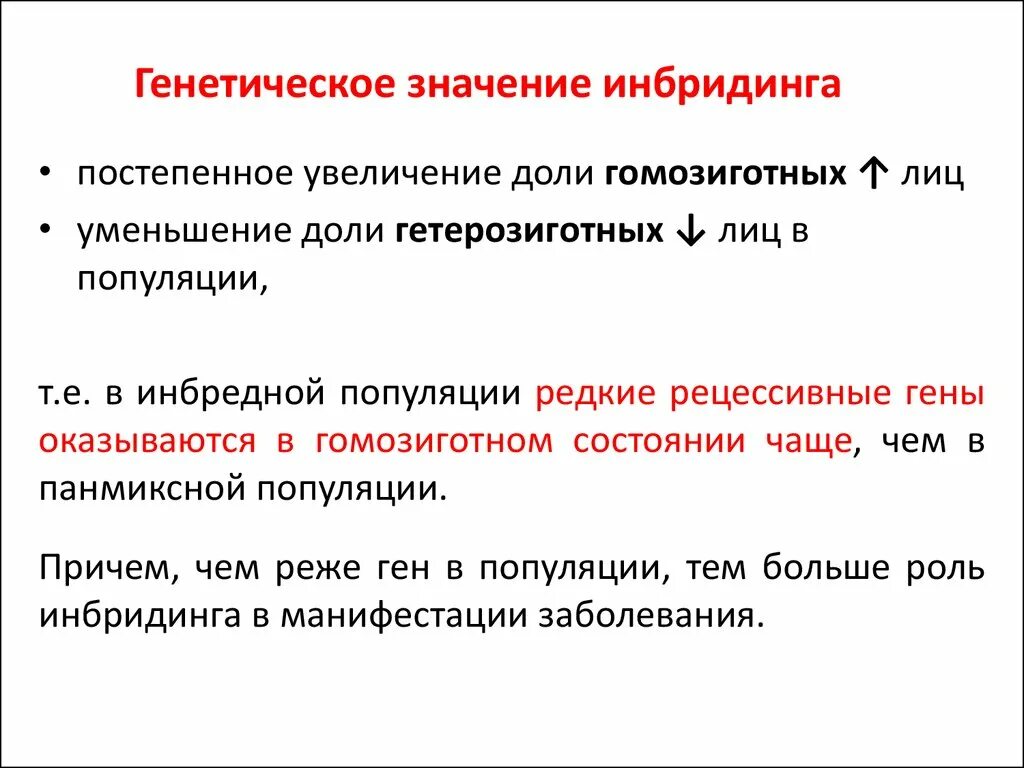 Генетическое значение инбридинга

• постепенное увеличение доли гомозиготных ↑ лиц
• уменьшение доли гетерозиготных ↓ лиц в популяции,

т.е. в инбредной популяции редкие рецессивные гены оказываются в гомозиготном состоянии чаще, чем в панмиксной популяции.

Причем, чем реже ген в популяции, тем больше роль инбридинга в манифестации заболевания.